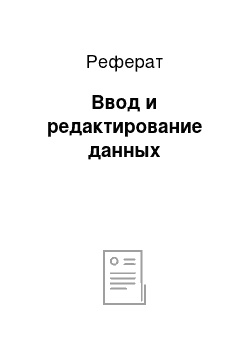 Реферат

Ввод и редактирование данных